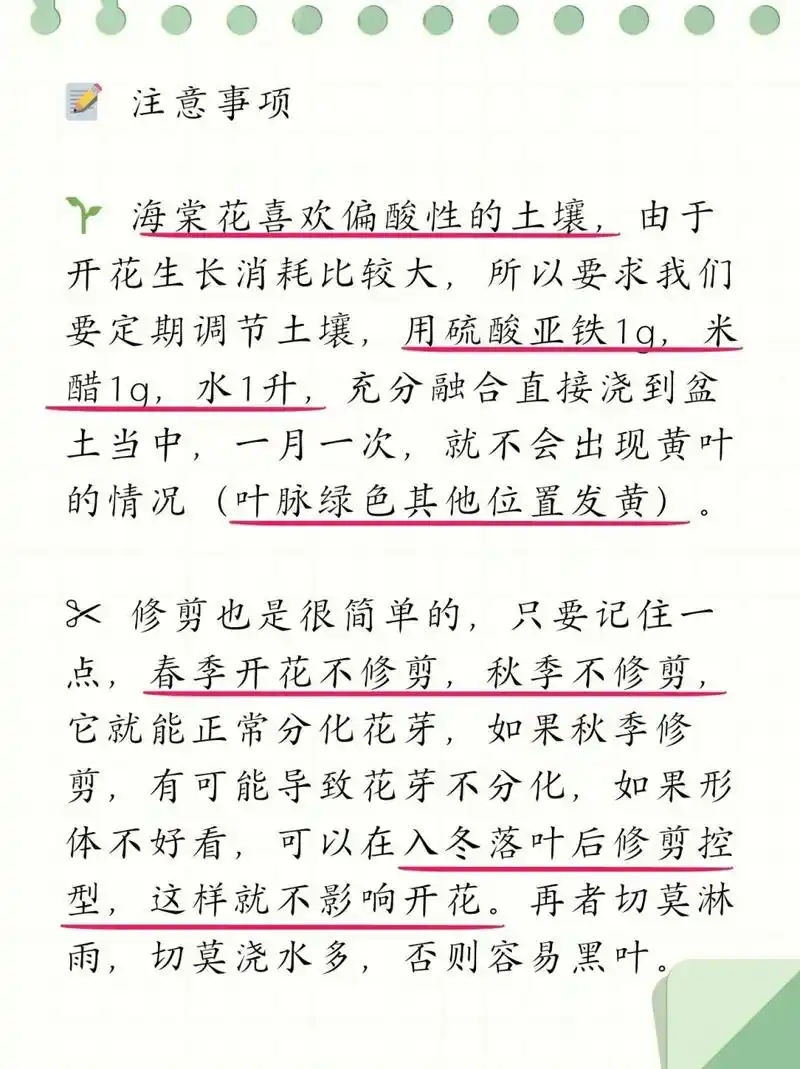 注意事项

海棠花喜欢偏酸性的土壤，由于开花生长消耗比较大，所以要求我们要定期调节土壤，用硫酸亚铁1g，米醋1g，水1升，充分融合直接浇到盆土当中，一月一次，就不会出现黄叶的情况（叶脉绿色其他位置发黄）。

修剪也是很简单的，只要记住一点，春季开花不修剪，秋季不修剪，它就能正常分化花芽，如果秋季修剪，有可能导致花芽不分化，如果形体不好看，可以在入冬落叶后修剪控型，这样就不影响开花。再者切莫淋雨，切莫浇水多，否则容易黑叶。